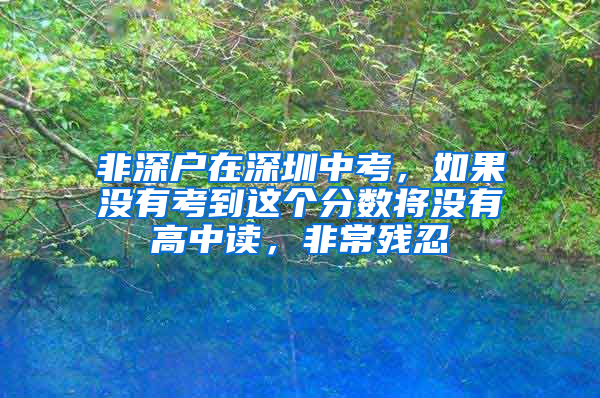 非深户在深圳中考，如果没有考到这个分数将没有高中读，非常残忍